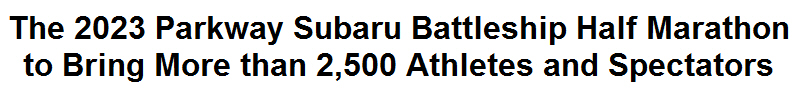 The 2023 Parkway Subaru Battleship Half Marathon to Bring More than 2,500 Athletes and Spectators